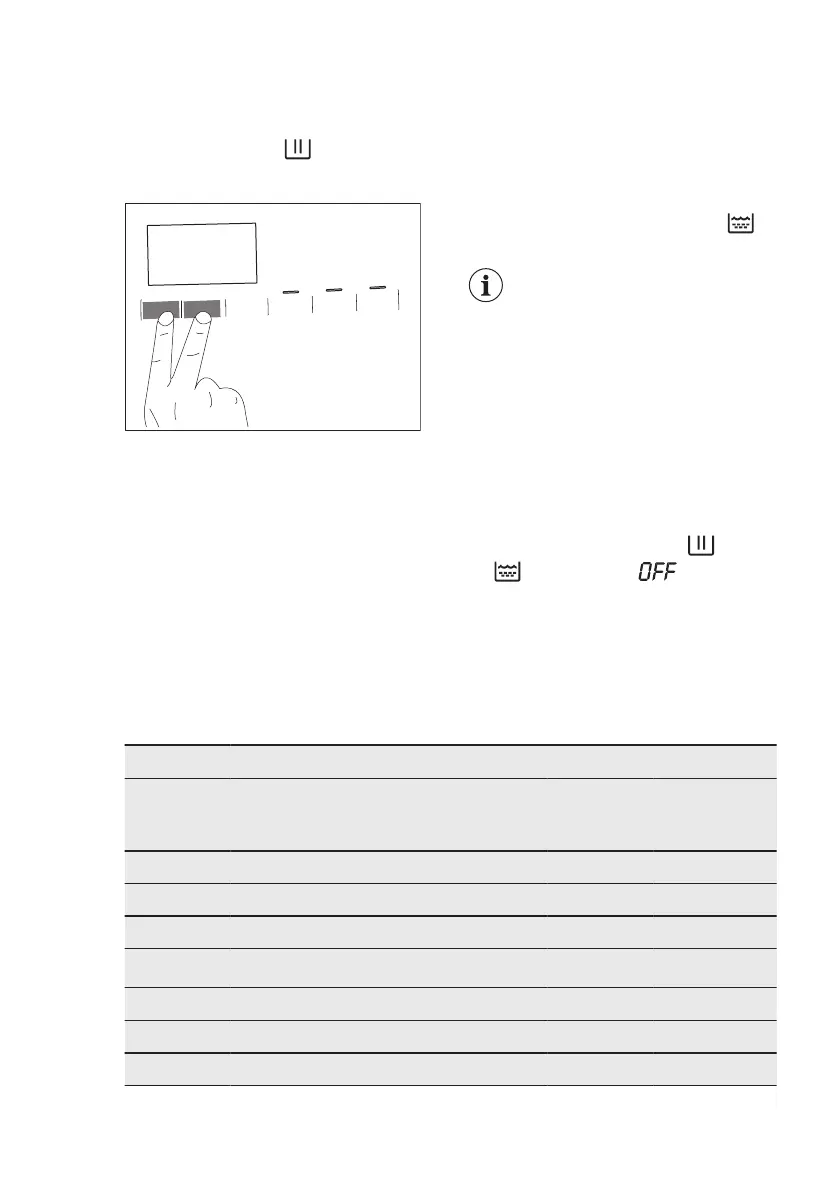 OFF